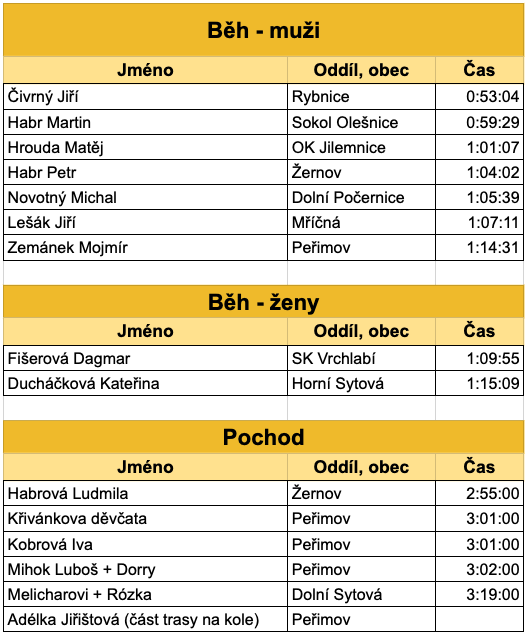 Běh - muži

| Jméno | Oddíl, obec | Čas |
|---|---|---|
| Čivrný Jiří | Rybnice | 0:53:04 |
| Habr Martin | Sokol Olešnice | 0:59:29 |
| Hrouda Matěj | OK Jilemnice | 1:01:07 |
| Habr Petr | Žernov | 1:04:02 |
| Novotný Michal | Dolní Počernice | 1:05:39 |
| Lešák Jiří | Mříčná | 1:07:11 |
| Zemánek Mojmír | Peřimov | 1:14:31 |

Běh - ženy

| Jméno | Oddíl, obec | Čas |
|---|---|---|
| Fišerová Dagmar | SK Vrchlabí | 1:09:55 |
| Ducháčková Kateřina | Horní Sytová | 1:15:09 |

Pochod

| Jméno | Oddíl, obec | Čas |
|---|---|---|
| Habrová Ludmila | Žernov | 2:55:00 |
| Křivánkova děvčata | Peřimov | 3:01:00 |
| Kobrová Iva | Peřimov | 3:01:00 |
| Mihok Luboš + Dorry | Peřimov | 3:02:00 |
| Melicharovi + Rózka | Dolní Sytová | 3:19:00 |
| Adélka Jiřištová (část trasy na kole) | Peřimov | |